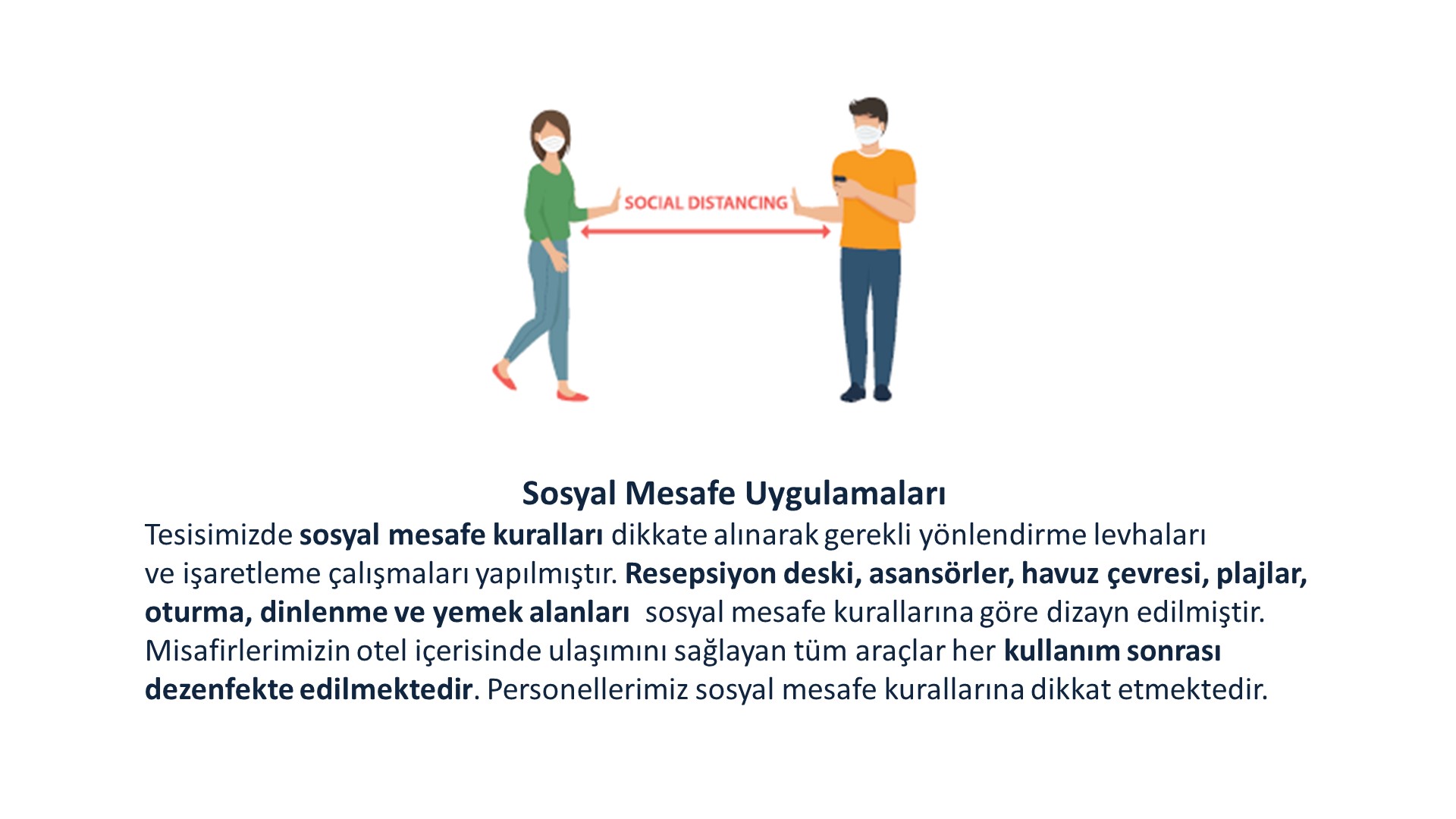 SOCIAL DISTANCING

Sosyal Mesafe Uygulamaları

Tesisimizde sosyal mesafe kuralları dikkate alınarak gerekli yönlendirme levhaları ve işaretleme çalışmaları yapılmıştır. Resepsiyon deski, asansörler, havuz çevresi, plajlar, oturma, dinlenme ve yemek alanları sosyal mesafe kurallarına göre dizayn edilmiştir. Misafirlerimizin otel içerisinde ulaşımını sağlayan tüm araçlar her kullanım sonrası dezenfekte edilmektedir. Personellerimiz sosyal mesafe kurallarına dikkat etmektedir.